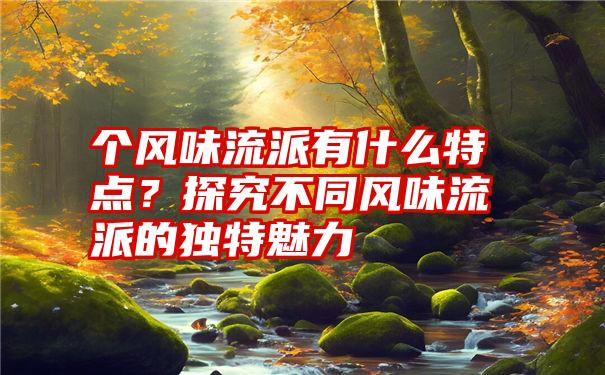 个风味流派有什么特点？探究不同风味流派的独特魅力